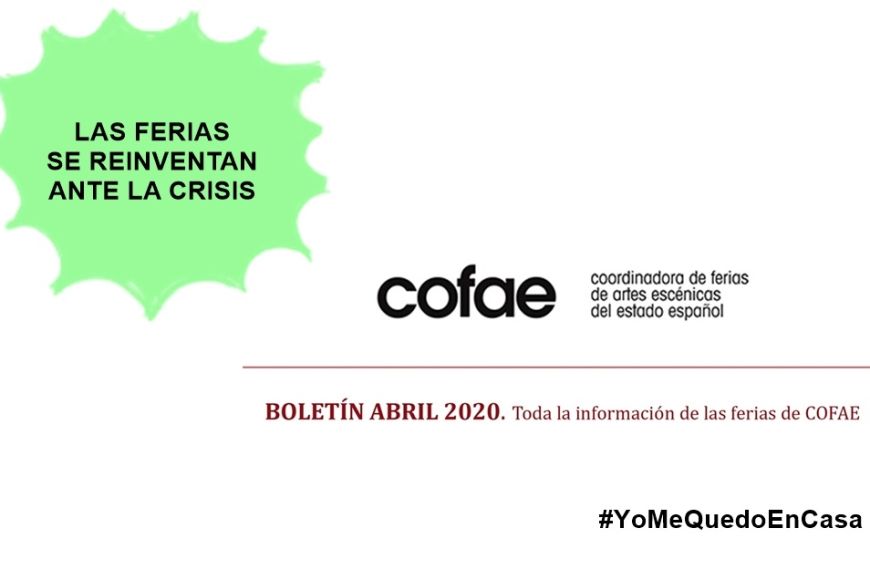 LAS FERIAS
SE REINVENTAN
ANTE LA CRISIS

cofae

coordinadora de ferias
de artes escénicas
del estado español

BOLETÍN ABRIL 2020. Toda la información de las ferias de COFAE

#YoMeQuedoEnCasa